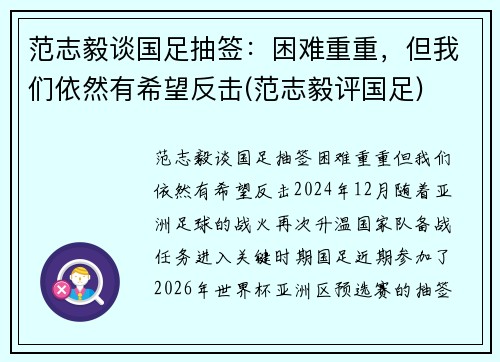 范志毅谈国足抽签：困难重重，但我们依然有希望反击(范志毅评国足)

范志毅谈国足抽签困难重重但我们依然有希望反击2024年12月随着亚洲足球的战火再次升温国家队备战任务进入关键时期国足近期参加了2026年世界杯亚洲区预选赛的抽签